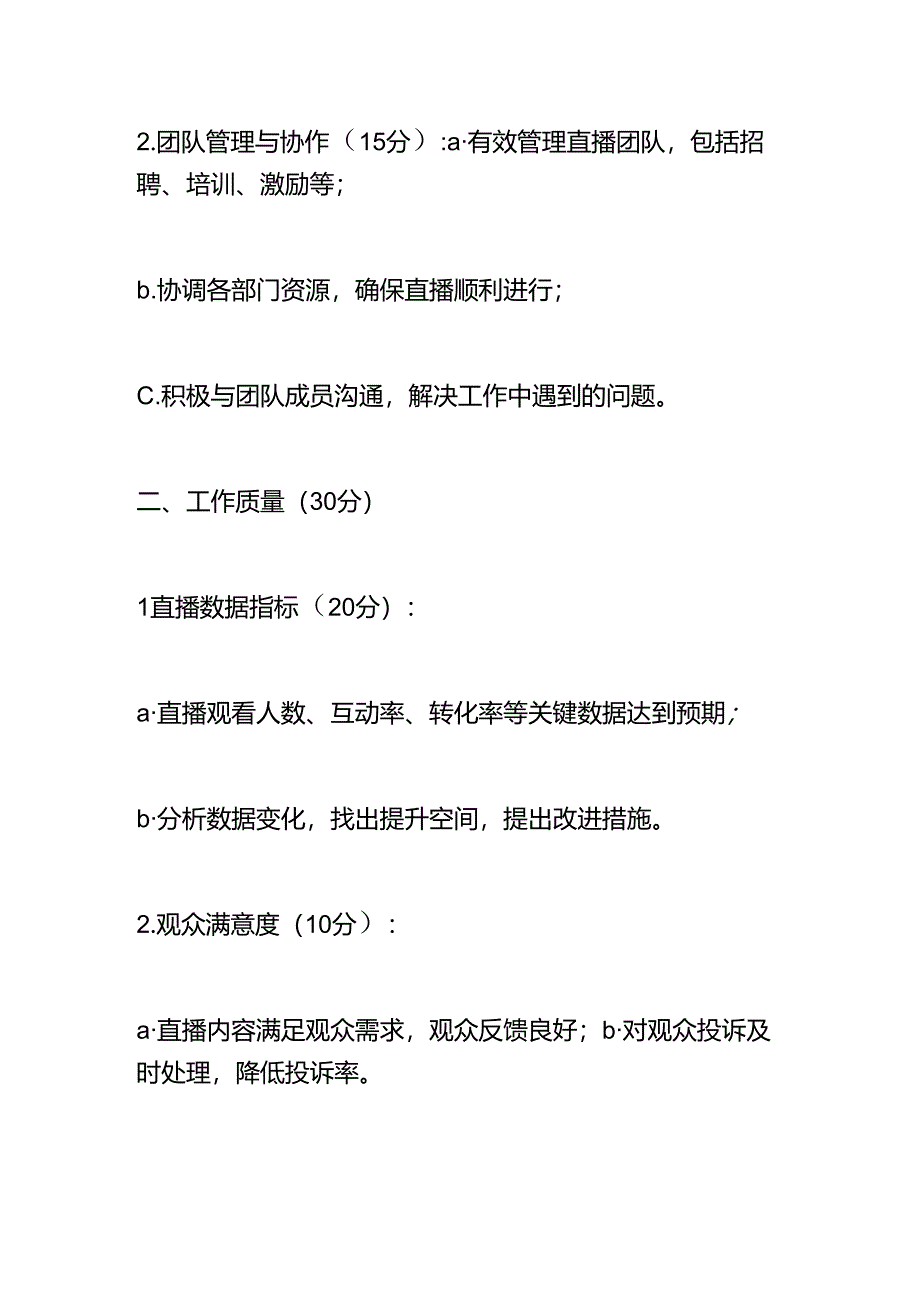 2.团队管理与协作（15分）:a·有效管理直播团队，包括招聘、培训、激励等；

b.协调各部门资源，确保直播顺利进行；

C.积极与团队成员沟通，解决工作中遇到的问题。

二、工作质量（30分）

1直播数据指标（20分）：

a·直播观看人数、互动率、转化率等关键数据达到预期；

b·分析数据变化，找出提升空间，提出改进措施。

2.观众满意度（10分）：

a·直播内容满足观众需求，观众反馈良好；b·对观众投诉及时处理，降低投诉率。